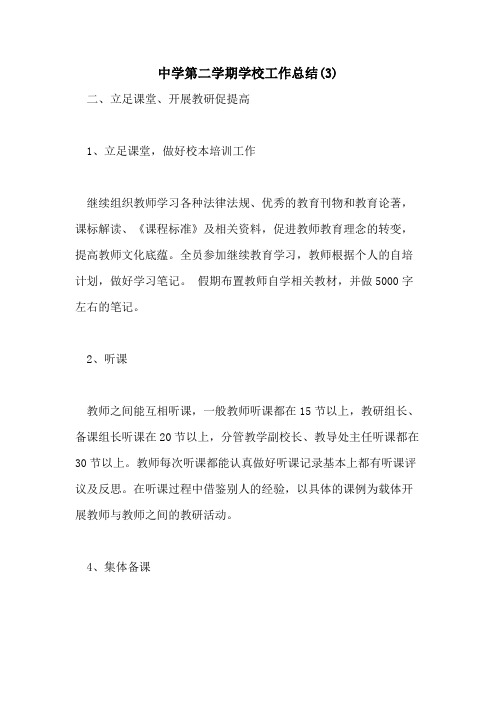 中学第二学期学校工作总结(3)

二、立足课堂、开展教研促提高

1、立足课堂，做好校本培训工作

继续组织教师学习各种法律法规、优秀的教育刊物和教育论著，课标解读、《课程标准》及相关资料，促进教师教育理念的转变，提高教师文化底蕴。全员参加继续教育学习，教师根据个人的自培计划，做好学习笔记。 假期布置教师自学相关教材，并做5000字左右的笔记。

2、听课

教师之间能互相听课，一般教师听课都在15节以上，教研组长、备课组长听课在20节以上，分管教学副校长、教导处主任听课都在30节以上。教师每次听课都能认真做好听课记录基本上都有听课评议及反思。在听课过程中借鉴别人的经验，以具体的课例为载体开展教师与教师之间的教研活动。

4、集体备课